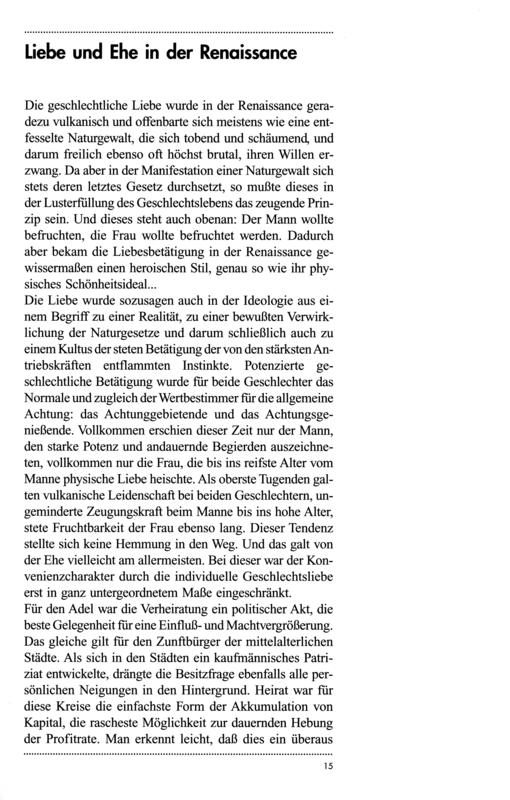 Liebe und Ehe in der Renaissance

Die geschlechtliche Liebe wurde in der Renaissance geradezu vulkanisch und offenbarte sich meistens wie eine entfesselte Naturgewalt, die sich tobend und schäumend, und darum freilich ebenso oft höchst brutal, ihren Willen erzwang. Da aber in der Manifestation einer Naturgewalt sich stets deren letztes Gesetz durchsetzt, so mußte dieses in der Lusterfüllung des Geschlechtslebens das zeugende Prinzip sein. Und dieses steht auch obenan: Der Mann wollte befruchten, die Frau wollte befruchtet werden. Dadurch aber bekam die Liebesbetätigung in der Renaissance gewissermaßen einen heroischen Stil, genau so wie ihr physisches Schönheitsideal...
Die Liebe wurde sozusagen auch in der Ideologie aus einem Begriff zu einer Realität, zu einer bewußten Verwirklichung der Naturgesetze und darum schließlich auch zu einem Kultus der steten Betätigung der von den stärksten Antriebskräften entflammten Instinkte. Potenzierte geschlechtliche Betätigung wurde für beide Geschlechter das Normale und zugleich der Wertbestimmer für die allgemeine Achtung: das Achtunggebietende und das Achtungsgenießende. Vollkommen erschien dieser Zeit nur der Mann, den starke Potenz und andauernde Begierden auszeichneten, vollkommen nur die Frau, die bis ins reifste Alter vom Manne physische Liebe heischte. Als oberste Tugenden galten vulkanische Leidenschaft bei beiden Geschlechtern, ungeminderte Zeugungskraft beim Manne bis ins hohe Alter, stete Fruchtbarkeit der Frau ebenso lang. Dieser Tendenz stellte sich keine Hemmung in den Weg. Und das galt von der Ehe vielleicht am allermeisten. Bei dieser war der Konvenienzcharakter durch die individuelle Geschlechtsliebe erst in ganz untergeordnetem Maße eingeschränkt.
Für den Adel war die Verheiratung ein politischer Akt, die beste Gelegenheit für eine Einfluß- und Machtvergrößerung. Das gleiche gilt für den Zunftbürger der mittelalterlichen Städte. Als sich in den Städten ein kaufmännisches Patriziat entwickelte, drängte die Besitzfrage ebenfalls alle persönlichen Neigungen in den Hintergrund. Heirat war für diese Kreise die einfachste Form der Akkumulation von Kapital, die rascheste Möglichkeit zur dauernden Hebung der Profitrate. Man erkennt leicht, daß dies ein überaus

15